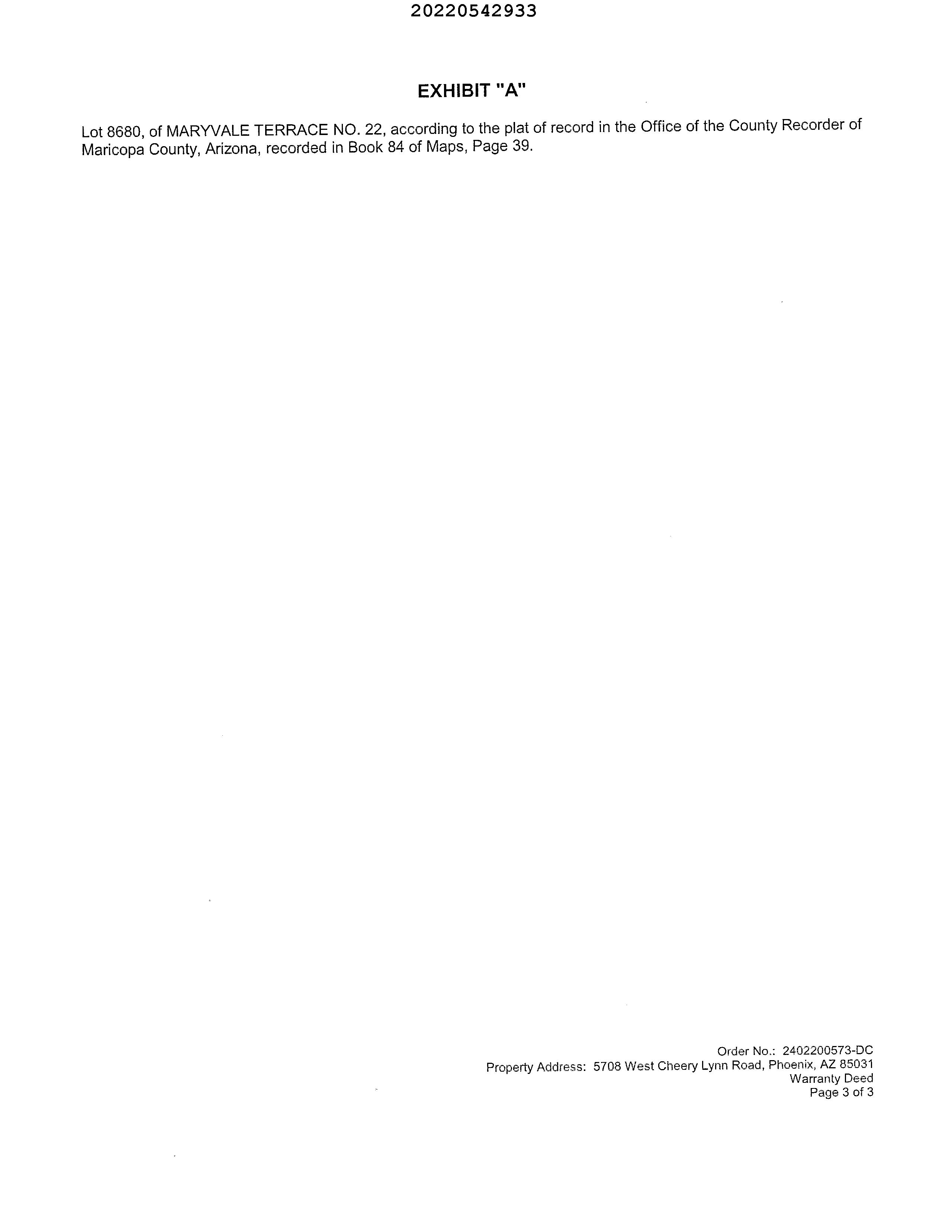 20220542933

EXHIBIT "A"

Lot 8680, of MARYVALE TERRACE NO. 22, according to the plat of record in the Office of the County Recorder of Maricopa County, Arizona, recorded in Book 84 of Maps, Page 39.

Order No.: 2402200573-DC
Property Address: 5708 West Cheery Lynn Road, Phoenix, AZ 85031
Warranty Deed
Page 3 of 3